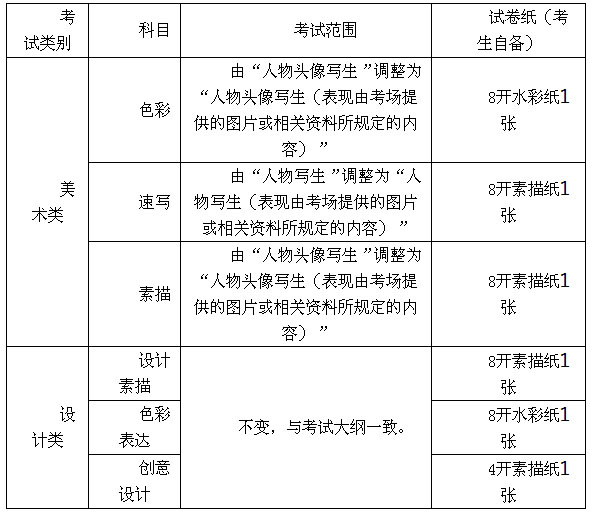 | 考试类别 | 科目 | 考试范围 | 试卷纸（考生自备） |
|---|---|---|---|
| 美术类 | 色彩 | 由“人物头像写生”调整为“人物头像写生（表现由考场提供的图片或相关资料所规定的内容）” | 8开水彩纸1张 |
| 美术类 | 速写 | 由“人物写生”调整为“人物写生（表现由考场提供的图片或相关资料所规定的内容）” | 8开素描纸1张 |
| 美术类 | 素描 | 由“人物头像写生”调整为“人物头像写生（表现由考场提供的图片或相关资料所规定的内容）” | 8开素描纸1张 |
| 设计类 | 设计素描 | 不变，与考试大纲一致。 | 8开素描纸1张 |
| 设计类 | 色彩表达 | 不变，与考试大纲一致。 | 8开水彩纸1张 |
| 设计类 | 创意设计 | 不变，与考试大纲一致。 | 4开素描纸1张 |